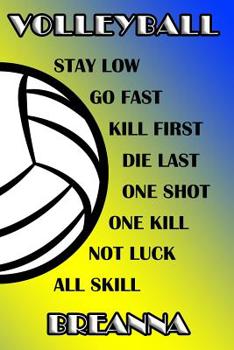 VOLLEYBALL

STAY LOW
GO FAST
KILL FIRST
DIE LAST
ONE SHOT
ONE KILL
NOT LUCK
ALL SKILL

BREANNA